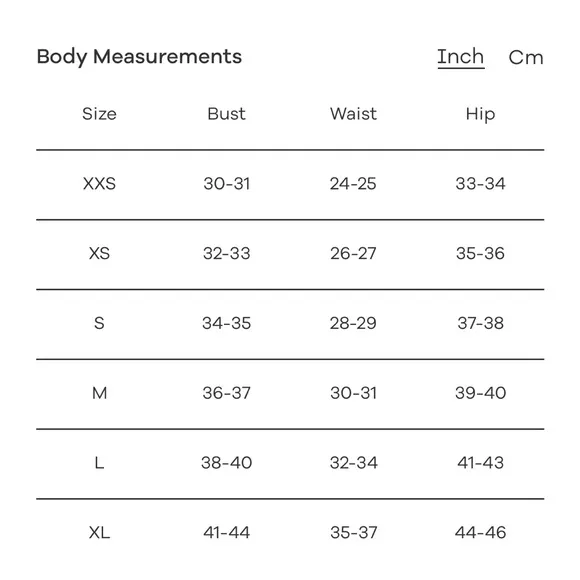 Body Measurements

Inch Cm

| Size | Bust | Waist | Hip |
|---|---|---|---|
| XXS | 30-31 | 24-25 | 33-34 |
| XS | 32-33 | 26-27 | 35-36 |
| S | 34-35 | 28-29 | 37-38 |
| M | 36-37 | 30-31 | 39-40 |
| L | 38-40 | 32-34 | 41-43 |
| XL | 41-44 | 35-37 | 44-46 |